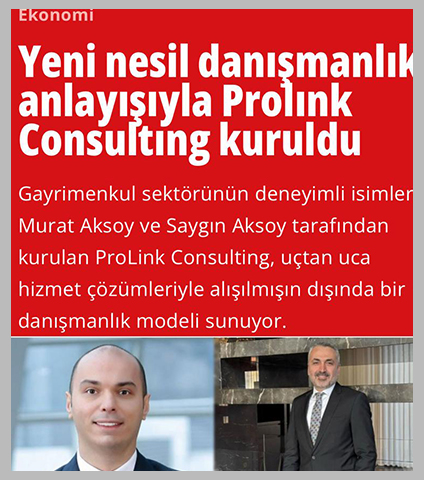 Ekonomi

Yeni nesil danışmanlık anlayışıyla Prolınk Consultıng kuruldu

Gayrimenkul sektörünün deneyimli isimler Murat Aksoy ve Saygın Aksoy tarafından kurulan ProLink Consulting, uçtan uca hizmet çözümleriyle alışılmışın dışında bir danışmanlık modeli sunuyor.